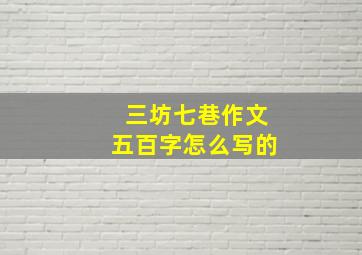 三坊七巷作文
五百字怎么写的